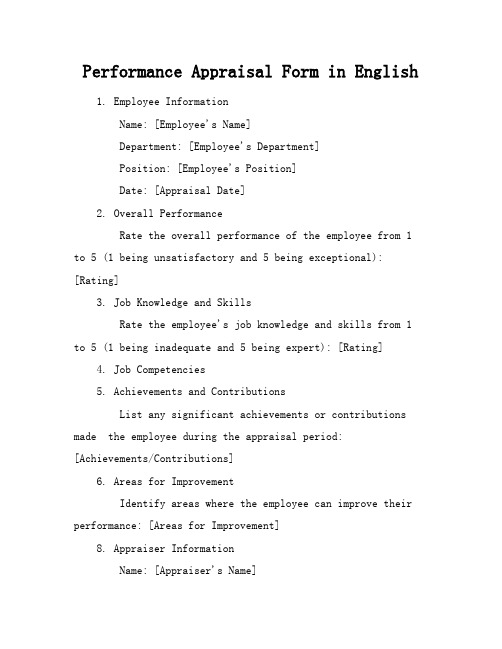 Performance Appraisal Form in English

1. Employee Information

Name: [Employee's Name]

Department: [Employee's Department]

Position: [Employee's Position]

Date: [Appraisal Date]

2. Overall Performance

Rate the overall performance of the employee from 1 to 5 (1 being unsatisfactory and 5 being exceptional): [Rating]

3. Job Knowledge and Skills

Rate the employee's job knowledge and skills from 1 to 5 (1 being inadequate and 5 being expert): [Rating]

4. Job Competencies

5. Achievements and Contributions

List any significant achievements or contributions made the employee during the appraisal period: [Achievements/Contributions]

6. Areas for Improvement

Identify areas where the employee can improve their performance: [Areas for Improvement]

8. Appraiser Information

Name: [Appraiser's Name]